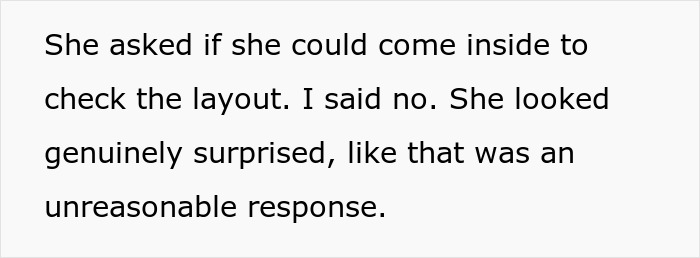 She asked if she could come inside to check the layout. I said no. She looked genuinely surprised, like that was an unreasonable response.